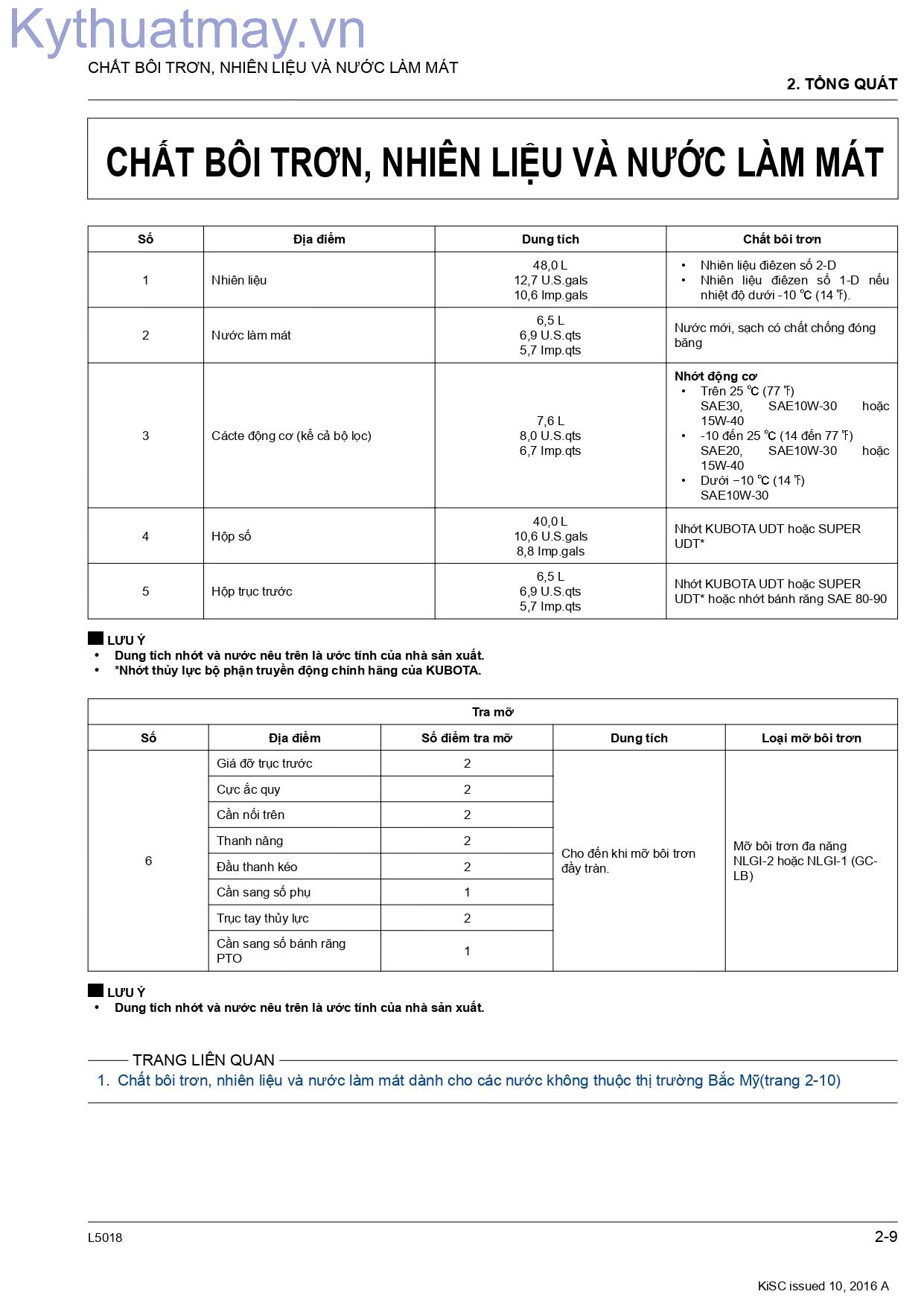 CHẤT BÔI TRƠN, NHIÊN LIỆU VÀ NƯỚC LÀM MÁT

2. TỔNG QUÁT

CHẤT BÔI TRƠN, NHIÊN LIỆU VÀ NƯỚC LÀM MÁT

| Số | Địa điểm | Dung tích | Chất bôi trơn |
|---|---|---|---|
| 1 | Nhiên liệu | 48,0 L 12,7 U.S.gals 10,6 Imp.gals | • Nhiên liệu điêzen số 2-D • Nhiên liệu điêzen số 1-D nếu nhiệt độ dưới -10 ℃ (14 ℉). |
| 2 | Nước làm mát | 6,5 L 6,9 U.S.qts 5,7 Imp.qts | Nước mới, sạch có chất chống đóng băng |
| 3 | Cácte động cơ (kể cả bộ lọc) | 7,6 L 8,0 U.S.qts 6,7 Imp.qts | Nhớt động cơ • Trên 25 ℃ (77 ℉) SAE30, SAE10W-30 hoặc 15W-40 • -10 đến 25 ℃ (14 đến 77 ℉) SAE20, SAE10W-30 hoặc 15W-40 • Dưới −10 ℃ (14 ℉) SAE10W-30 |
| 4 | Hộp số | 40,0 L 10,6 U.S.gals 8,8 Imp.gals | Nhớt KUBOTA UDT hoặc SUPER UDT* |
| 5 | Hộp trục trước | 6,5 L 6,9 U.S.qts 5,7 Imp.qts | Nhớt KUBOTA UDT hoặc SUPER UDT* hoặc nhớt bánh răng SAE 80-90 |

LƯU Ý
• Dung tích nhớt và nước nêu trên là ước tính của nhà sản xuất.
• *Nhớt thủy lực bộ phận truyền động chính hãng của KUBOTA.

| Tra mỡ | | | | |
|---|---|---|---|---|
| Số | Địa điểm | Số điểm tra mỡ | Dung tích | Loại mỡ bôi trơn |
| 6 | Giá đỡ trục trước | 2 | Cho đến khi mỡ bôi trơn đầy tràn. | Mỡ bôi trơn đa năng NLGI-2 hoặc NLGI-1 (GC-LB) |
| | Cực ắc quy | 2 | | |
| | Cần nối trên | 2 | | |
| | Thanh nâng | 2 | | |
| | Đầu thanh kéo | 2 | | |
| | Cần sang số phụ | 1 | | |
| | Trục tay thủy lực | 2 | | |
| | Cần sang số bánh răng PTO | 1 | | |

LƯU Ý
• Dung tích nhớt và nước nêu trên là ước tính của nhà sản xuất.

TRANG LIÊN QUAN
1. Chất bôi trơn, nhiên liệu và nước làm mát dành cho các nước không thuộc thị trường Bắc Mỹ(trang 2-10)

L5018
2-9

KiSC issued 10, 2016 A

Kythuatmay.vn